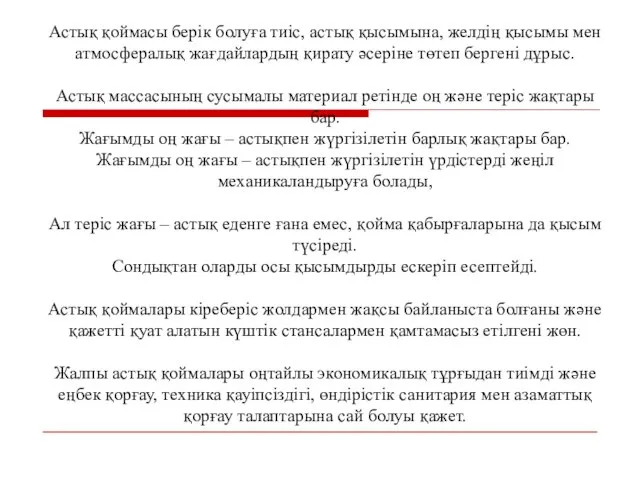 Астық қоймасы берік болуға тиіс, астық қысымына, желдің қысымы мен атмосфералық жағдайлардың қирату әсеріне төтеп бергені дұрыс.

Астық массасының сусымалы материал ретінде оң және теріс жақтары бар.
Жағымды оң жағы – астықпен жүргізілетін барлық жақтары бар.
Жағымды оң жағы – астықпен жүргізілетін үрдістерді жеңіл механикаландыруға болады,

Ал теріс жағы – астық еденге ғана емес, қойма қабырғаларына да қысым түсіреді.
Сондықтан оларды осы қысымдырды ескеріп есептейді.

Астық қоймалары кіреберіс жолдармен жақсы байланыста болғаны және қажетті қуат алатын күштік стансалармен қамтамасыз етілгені жөн.

Жалпы астық қоймалары оңтайлы экономикалық тұрғыдан тиімді және еңбек қорғау, техника қауіпсіздігі, өндірістік санитария мен азаматтық қорғау талаптарына сай болуы қажет.